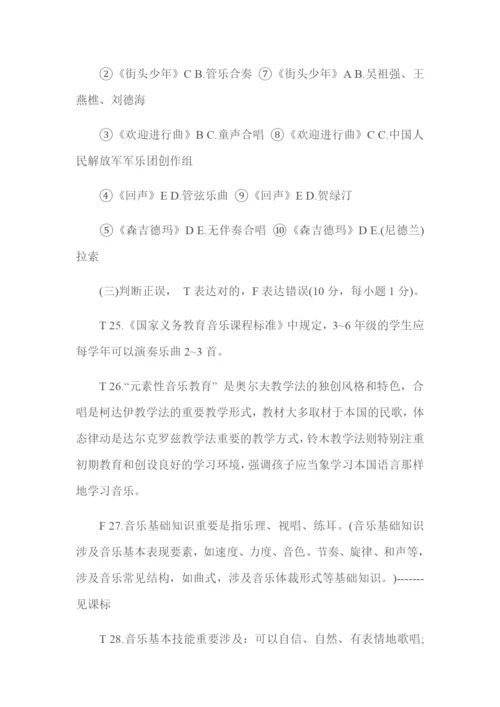 ②《街头少年》C B.管乐合奏 ⑦《街头少年》A B.吴祖强、王燕樵、刘德海

③《欢迎进行曲》B C.童声合唱 ⑧《欢迎进行曲》C C.中国人民解放军军乐团创作组

④《回声》E D.管弦乐曲 ⑨《回声》E D.贺绿汀

⑤《森吉德玛》D E.无伴奏合唱 ⑩《森吉德玛》D E.(尼德兰)拉索

(三)判断正误， T 表达对的，F 表达错误(10 分，每小题 1 分)。

T 25.《国家义务教育音乐课程标准》中规定，3~6 年级的学生应每学年可以演奏乐曲 2~3 首。

T 26."元素性音乐教育" 是奥尔夫教学法的独创风格和特色，合唱是柯达伊教学法的重要教学形式，教材大多取材于本国的民歌，体态律动是达尔克罗兹教学法重要的教学方式，铃木教学法则特别注重初期教育和创设良好的学习环境，强调孩子应当象学习本国语言那样地学习音乐。

F 27.音乐基础知识重要是指乐理、视唱、练耳。(音乐基础知识涉及音乐基本表现要素，如速度、力度、音色、节奏、旋律、和声等，涉及音乐常见结构，如曲式，涉及音乐体裁形式等基础知识。)-------见课标

T 28.音乐基本技能重要涉及：可以自信、自然、有表情地歌唱;